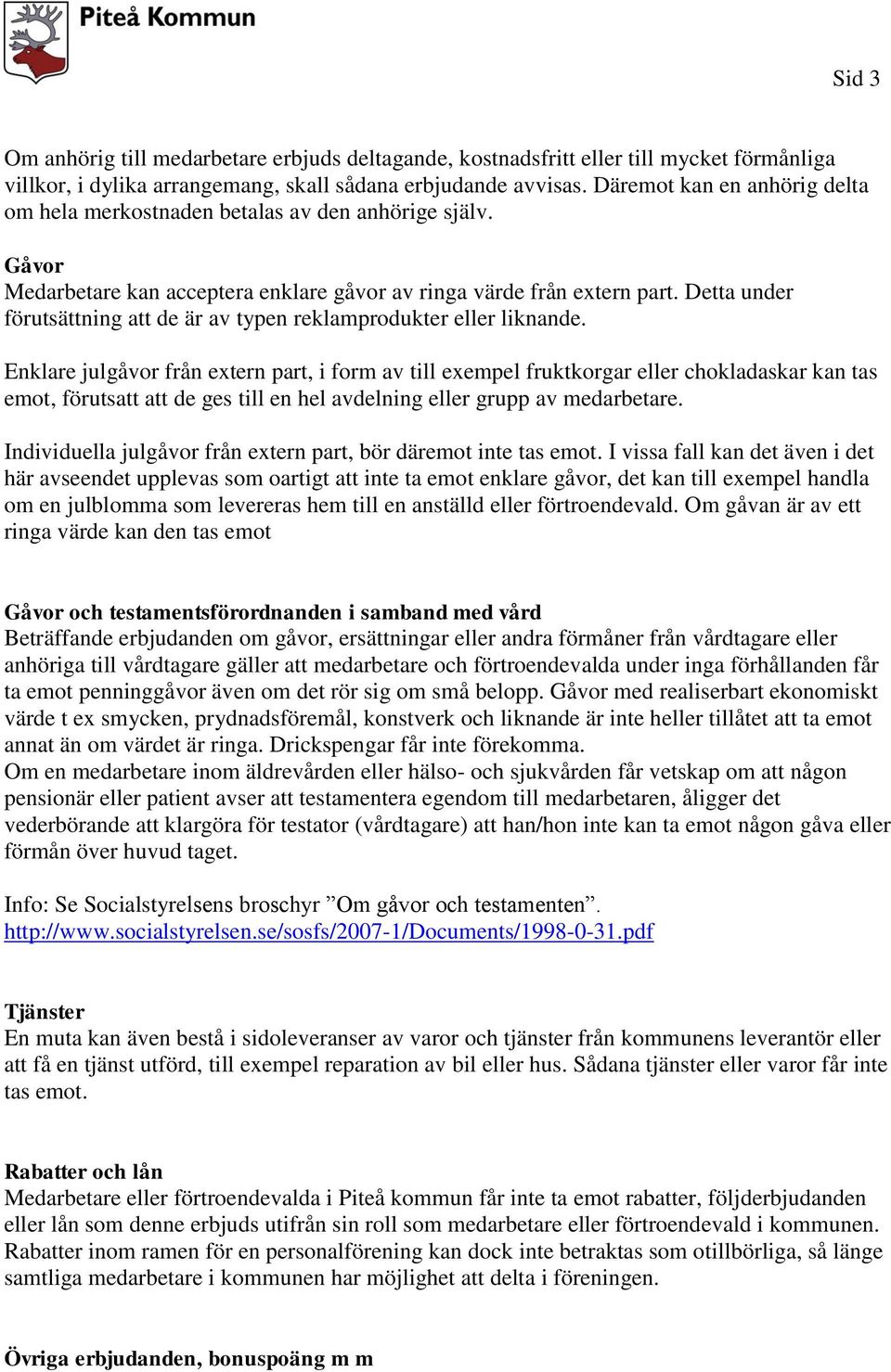 Piteå Kommun

Sid 3

Om anhörig till medarbetare erbjuds deltagande, kostnadsfritt eller till mycket förmånliga villkor, i dylika arrangemang, skall sådana erbjudande avvisas. Däremot kan en anhörig delta om hela merkostnaden betalas av den anhörige själv.

Gåvor
Medarbetare kan acceptera enklare gåvor av ringa värde från extern part. Detta under förutsättning att de är av typen reklamprodukter eller liknande.

Enklare julgåvor från extern part, i form av till exempel fruktkorgar eller chokladaskar kan tas emot, förutsatt att de ges till en hel avdelning eller grupp av medarbetare.

Individuella julgåvor från extern part, bör däremot inte tas emot. I vissa fall kan det även i det här avseendet upplevas som oartigt att inte ta emot enklare gåvor, det kan till exempel handla om en julblomma som levereras hem till en anställd eller förtroendevald. Om gåvan är av ett ringa värde kan den tas emot

Gåvor och testamentsförordnanden i samband med vård
Beträffande erbjudanden om gåvor, ersättningar eller andra förmåner från vårdtagare eller anhöriga till vårdtagare gäller att medarbetare och förtroendevalda under inga förhållanden får ta emot penninggåvor även om det rör sig om små belopp. Gåvor med realiserbart ekonomiskt värde t ex smycken, prydnadsföremål, konstverk och liknande är inte heller tillåtet att ta emot annat än om värdet är ringa. Drickspengar får inte förekomma.
Om en medarbetare inom äldrevården eller hälso- och sjukvården får vetskap om att någon pensionär eller patient avser att testamentera egendom till medarbetaren, åligger det vederbörande att klargöra för testator (vårdtagare) att han/hon inte kan ta emot någon gåva eller förmån över huvud taget.

Info: Se Socialstyrelsens broschyr ”Om gåvor och testamenten”.
http://www.socialstyrelsen.se/sosfs/2007-1/Documents/1998-0-31.pdf

Tjänster
En muta kan även bestå i sidoleveranser av varor och tjänster från kommunens leverantör eller att få en tjänst utförd, till exempel reparation av bil eller hus. Sådana tjänster eller varor får inte tas emot.

Rabatter och lån
Medarbetare eller förtroendevalda i Piteå kommun får inte ta emot rabatter, följderbjudanden eller lån som denne erbjuds utifrån sin roll som medarbetare eller förtroendevald i kommunen. Rabatter inom ramen för en personalförening kan dock inte betraktas som otillbörliga, så länge samtliga medarbetare i kommunen har möjlighet att delta i föreningen.

Övriga erbjudanden, bonuspoäng m m